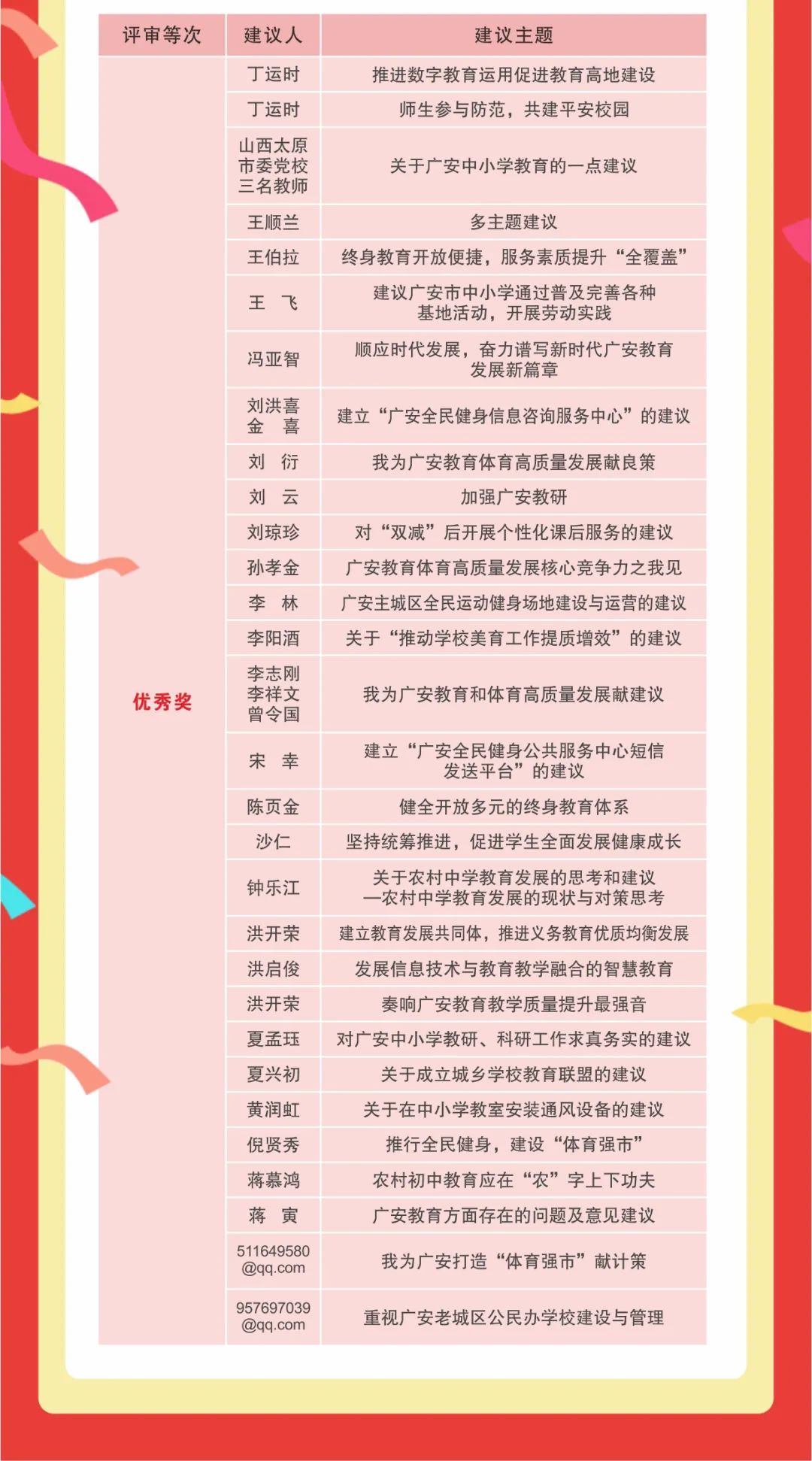 | 评审等次 | 建议人 | 建议主题 |
|---|---|---|
| 优秀奖 | 丁运时 | 推进数字教育运用促进教育高地建设 |
| | 丁运时 | 师生参与防范，共建平安校园 |
| | 山西太原市委党校三名教师 | 关于广安中小学教育的一点建议 |
| | 王顺兰 | 多主题建议 |
| | 王伯拉 | 终身教育开放便捷，服务素质提升“全覆盖” |
| | 王 飞 | 建议广安市中小学通过普及完善各种基地活动，开展劳动实践 |
| | 冯亚智 | 顺应时代发展，奋力谱写新时代广安教育发展新篇章 |
| | 刘洪喜 金 喜 | 建立“广安全民健身信息咨询服务中心”的建议 |
| | 刘 衍 | 我为广安教育体育高质量发展献良策 |
| | 刘 云 | 加强广安教研 |
| | 刘琼珍 | 对“双减”后开展个性化课后服务的建议 |
| | 孙孝金 | 广安教育体育高质量发展核心竞争力之我见 |
| | 李 林 | 广安主城区全民运动健身场地建设与运营的建议 |
| | 李阳酒 | 关于“推动学校美育工作提质增效”的建议 |
| | 李志刚 李祥文 曾令国 | 我为广安教育和体育高质量发展献建议 |
| | 宋 幸 | 建立“广安全民健身公共服务中心短信发送平台”的建议 |
| | 陈页金 | 健全开放多元的终身教育体系 |
| | 沙仁 | 坚持统筹推进，促进学生全面发展健康成长 |
| | 钟乐江 | 关于农村中学教育发展的思考和建议 —农村中学教育发展的现状与对策思考 |
| | 洪开荣 | 建立教育发展共同体，推进义务教育优质均衡发展 |
| | 洪启俊 | 发展信息技术与教育教学融合的智慧教育 |
| | 洪开荣 | 奏响广安教育教学质量提升最强音 |
| | 夏孟珏 | 对广安中小学教研、科研工作求真务实的建议 |
| | 夏兴初 | 关于成立城乡学校教育联盟的建议 |
| | 黄润虹 | 关于在中小学教室安装通风设备的建议 |
| | 倪贤秀 | 推行全民健身，建设“体育强市” |
| | 蒋慕鸿 | 农村初中教育应在“农”字上下功夫 |
| | 蒋 寅 | 广安教育方面存在的问题及意见建议 |
| | 511649580@qq.com | 我为广安打造“体育强市”献计策 |
| | 957697039@qq.com | 重视广安老城区公民办学校建设与管理 |